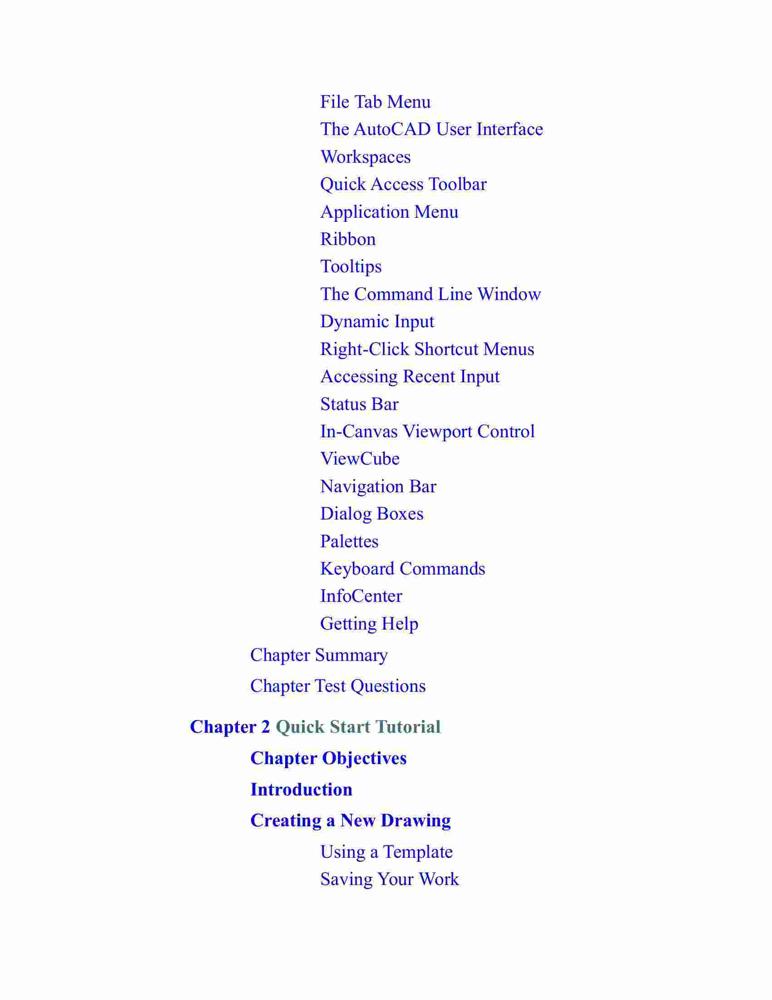 File Tab Menu
The AutoCAD User Interface
Workspaces
Quick Access Toolbar
Application Menu
Ribbon
Tooltips
The Command Line Window
Dynamic Input
Right-Click Shortcut Menus
Accessing Recent Input
Status Bar
In-Canvas Viewport Control
ViewCube
Navigation Bar
Dialog Boxes
Palettes
Keyboard Commands
InfoCenter
Getting Help
Chapter Summary
Chapter Test Questions

Chapter 2 Quick Start Tutorial
Chapter Objectives
Introduction
Creating a New Drawing
Using a Template
Saving Your Work